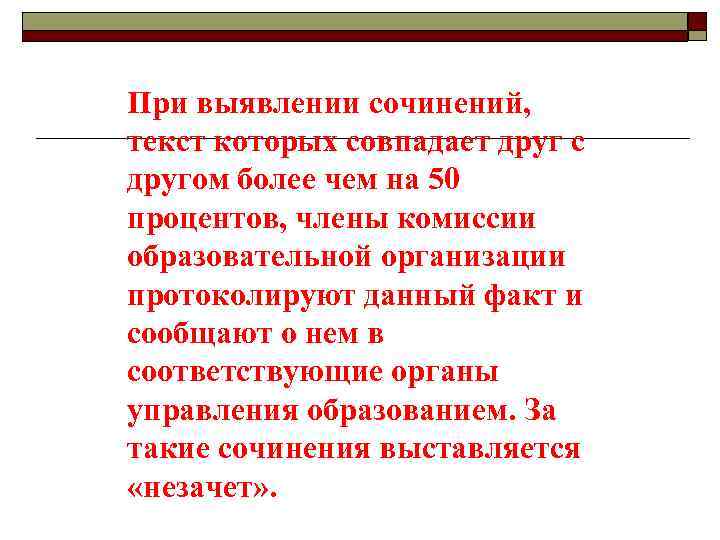 При выявлении сочинений, текст которых совпадает друг с другом более чем на 50 процентов, члены комиссии образовательной организации протоколируют данный факт и сообщают о нем в соответствующие органы управления образованием. За такие сочинения выставляется «незачет».